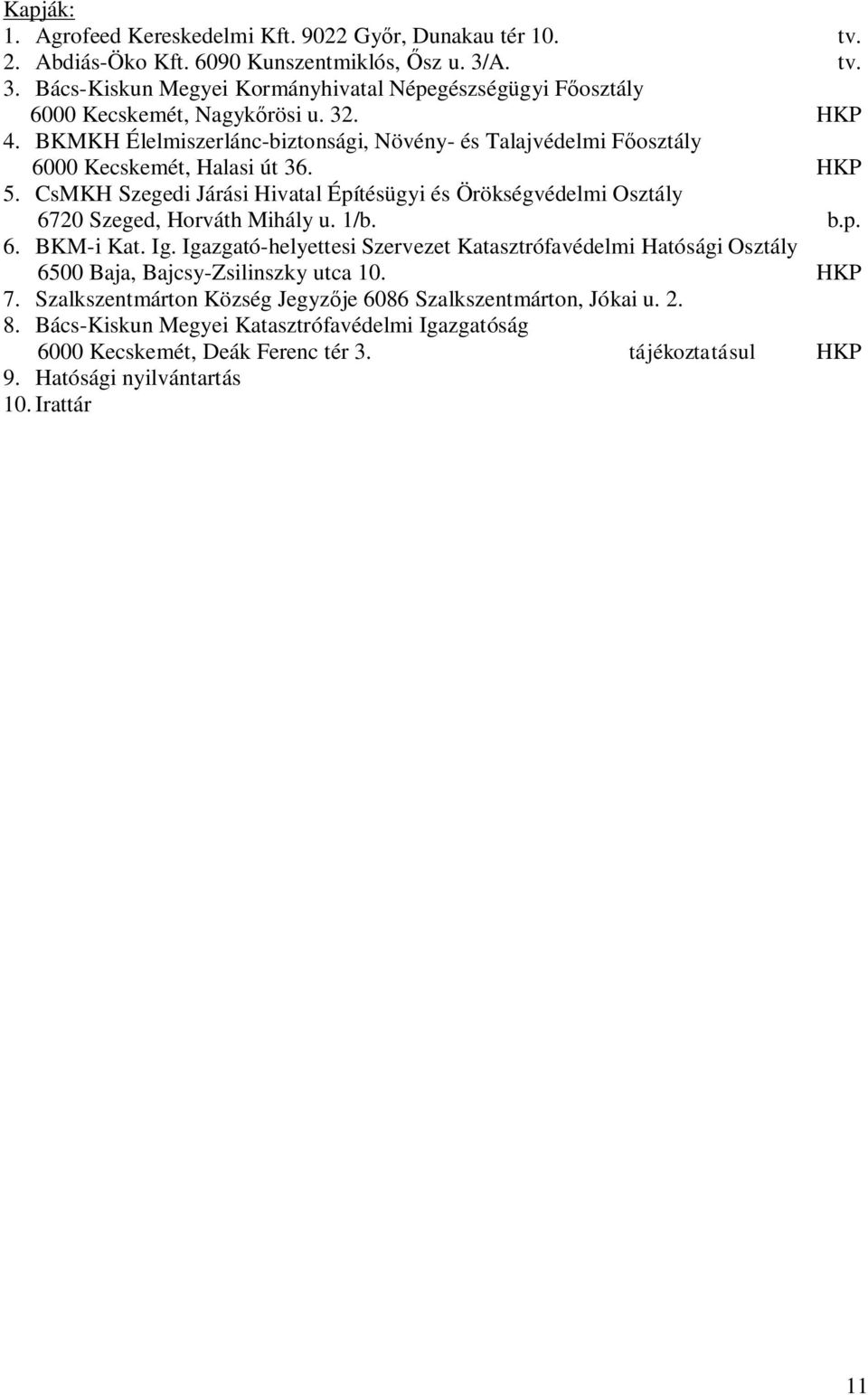 Kapják:
1. Agrofeed Kereskedelmi Kft. 9022 Győr, Dunakau tér 10. tv.
2. Abdiás-Öko Kft. 6090 Kunszentmiklós, Ősz u. 3/A. tv.
3. Bács-Kiskun Megyei Kormányhivatal Népegészségügyi Főosztály 6000 Kecskemét, Nagykőrösi u. 32. HKP
4. BKMKH Élelmiszerlánc-biztonsági, Növény- és Talajvédelmi Főosztály 6000 Kecskemét, Halasi út 36. HKP
5. CsMKH Szegedi Járási Hivatal Építésügyi és Örökségvédelmi Osztály 6720 Szeged, Horváth Mihály u. 1/b. b.p.
6. BKM-i Kat. Ig. Igazgató-helyettesi Szervezet Katasztrófavédelmi Hatósági Osztály 6500 Baja, Bajcsy-Zsilinszky utca 10. HKP
7. Szalkszentmárton Község Jegyzője 6086 Szalkszentmárton, Jókai u. 2.
8. Bács-Kiskun Megyei Katasztrófavédelmi Igazgatóság 6000 Kecskemét, Deák Ferenc tér 3. tájékoztatásul HKP
9. Hatósági nyilvántartás
10. Irattár

11